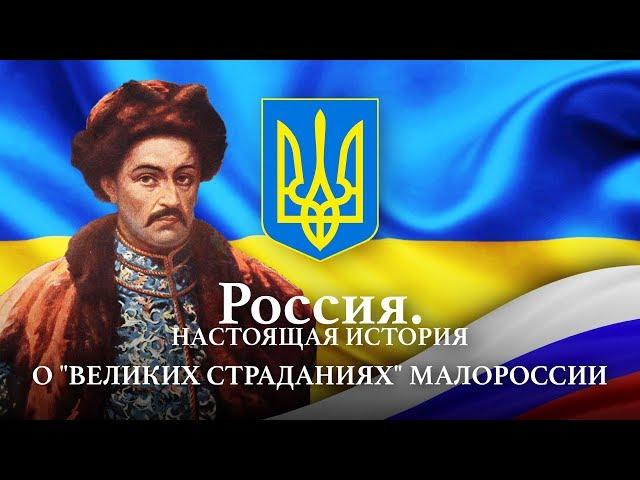 Россия.
НАСТОЯЩАЯ ИСТОРИЯ
О "ВЕЛИКИХ СТРАДАНИЯХ" МАЛОРОССИИ